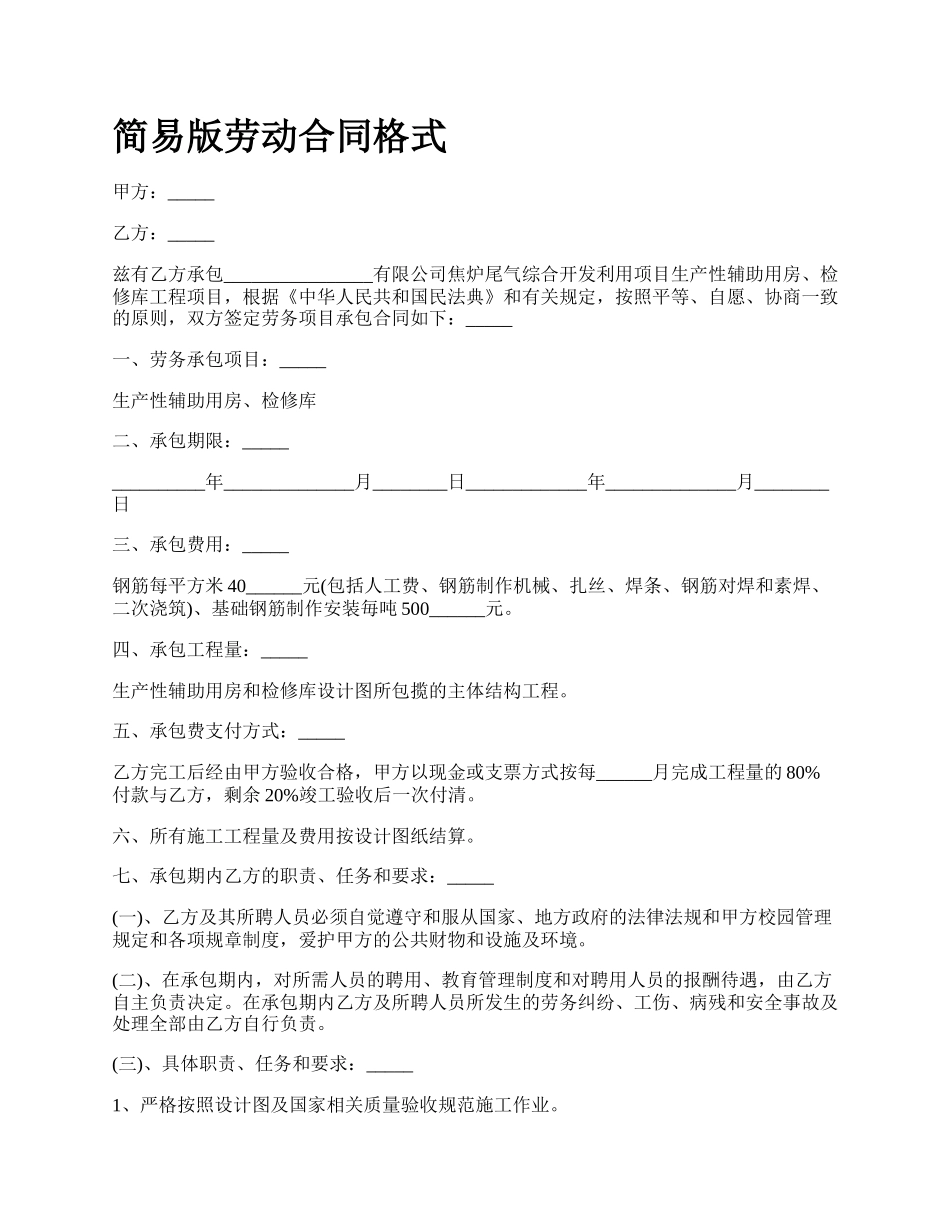 简易版劳动合同格式

甲方：_____

乙方：_____

兹有乙方承包________________有限公司焦炉尾气综合开发利用项目生产性辅助用房、检修库工程项目，根据《中华人民共和国民法典》和有关规定，按照平等、自愿、协商一致的原则，双方签定劳务项目承包合同如下：_____

一、劳务承包项目：_____

生产性辅助用房、检修库

二、承包期限：_____

__________年______________月________日_____________年______________月________日

三、承包费用：_____

钢筋每平方米40______元(包括人工费、钢筋制作机械、扎丝、焊条、钢筋对焊和素焊、二次浇筑)、基础钢筋制作安装每吨500______元。

四、承包工程量：_____

生产性辅助用房和检修库设计图所包揽的主体结构工程。

五、承包费支付方式：_____

乙方完工后经由甲方验收合格，甲方以现金或支票方式按每______月完成工程量的80%付款与乙方，剩余20%竣工验收后一次付清。

六、所有施工工程量及费用按设计图纸结算。

七、承包期内乙方的职责、任务和要求：_____

(一)、乙方及其所聘人员必须自觉遵守和服从国家、地方政府的法律法规和甲方校园管理规定和各项规章制度，爱护甲方的公共财物和设施及环境。

(二)、在承包期内，对所需人员的聘用、教育管理制度和对聘用人员的报酬待遇，由乙方自主负责决定。在承包期内乙方及所聘人员所发生的劳务纠纷、工伤、病残和安全事故及处理全部由乙方自行负责。

(三)、具体职责、任务和要求：_____

1、严格按照设计图及国家相关质量验收规范施工作业。